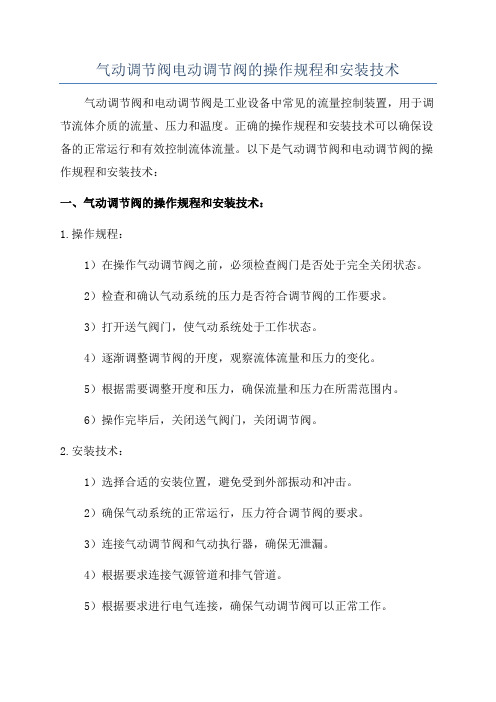 气动调节阀电动调节阀的操作规程和安装技术

气动调节阀和电动调节阀是工业设备中常见的流量控制装置，用于调节流体介质的流量、压力和温度。正确的操作规程和安装技术可以确保设备的正常运行和有效控制流体流量。以下是气动调节阀和电动调节阀的操作规程和安装技术：

一、气动调节阀的操作规程和安装技术：

1.操作规程：

1）在操作气动调节阀之前，必须检查阀门是否处于完全关闭状态。

2）检查和确认气动系统的压力是否符合调节阀的工作要求。

3）打开送气阀门，使气动系统处于工作状态。

4）逐渐调整调节阀的开度，观察流体流量和压力的变化。

5）根据需要调整开度和压力，确保流量和压力在所需范围内。

6）操作完毕后，关闭送气阀门，关闭调节阀。

2.安装技术：

1）选择合适的安装位置，避免受到外部振动和冲击。

2）确保气动系统的正常运行，压力符合调节阀的要求。

3）连接气动调节阀和气动执行器，确保无泄漏。

4）根据要求连接气源管道和排气管道。

5）根据要求进行电气连接，确保气动调节阀可以正常工作。